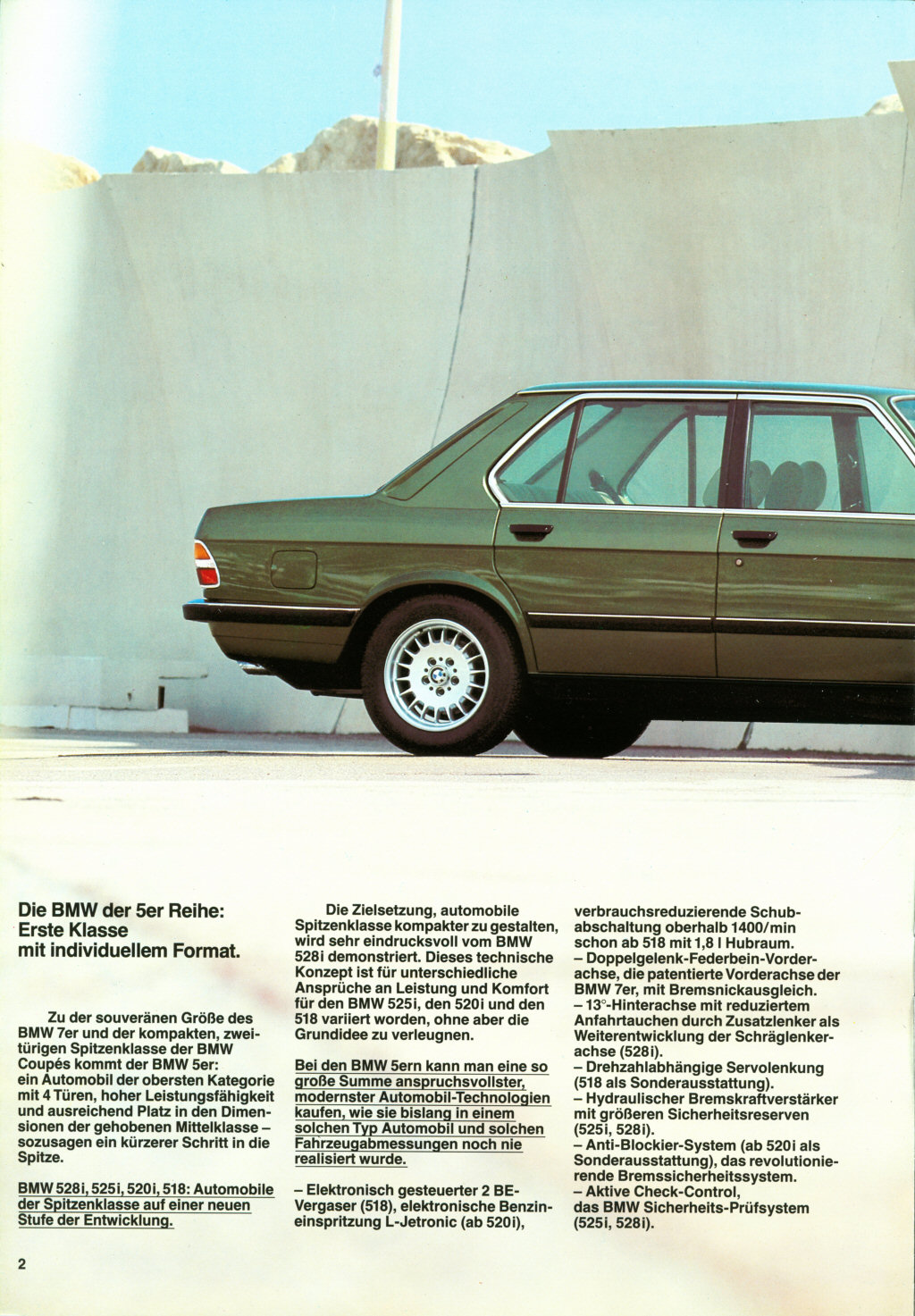 Die BMW der 5er Reihe: Erste Klasse mit individuellem Format.

Zu der souveränen Größe des BMW 7er und der kompakten, zweitürigen Spitzenklasse der BMW Coupés kommt der BMW 5er: ein Automobil der obersten Kategorie mit 4 Türen, hoher Leistungsfähigkeit und ausreichend Platz in den Dimensionen der gehobenen Mittelklasse – sozusagen ein kürzerer Schritt in die Spitze.

BMW 528i, 525i, 520i, 518: Automobile der Spitzenklasse auf einer neuen Stufe der Entwicklung.

Die Zielsetzung, automobile Spitzenklasse kompakter zu gestalten, wird sehr eindrucksvoll vom BMW 528i demonstriert. Dieses technische Konzept ist für unterschiedliche Ansprüche an Leistung und Komfort für den BMW 525i, den 520i und den 518 variiert worden, ohne aber die Grundidee zu verleugnen.

Bei den BMW 5ern kann man eine so große Summe anspruchsvollster, modernster Automobil-Technologien kaufen, wie sie bislang in einem solchen Typ Automobil und solchen Fahrzeugabmessungen noch nie realisiert wurde.

– Elektronisch gesteuerter 2 BE-Vergaser (518), elektronische Benzineinspritzung L-Jetronic (ab 520i), verbrauchsreduzierende Schubabschaltung oberhalb 1400/min schon ab 518 mit 1,8 l Hubraum.
– Doppelgelenk-Federbein-Vorderachse, die patentierte Vorderachse der BMW 7er, mit Bremsnickausgleich.
– 13°-Hinterachse mit reduziertem Anfahrtauchen durch Zusatzlenker als Weiterentwicklung der Schräglenkerachse (528i).
– Drehzahlabhängige Servolenkung (518 als Sonderausstattung).
– Hydraulischer Bremskraftverstärker mit größeren Sicherheitsreserven (525i, 528i).
– Anti-Blockier-System (ab 520i als Sonderausstattung), das revolutionierende Bremssicherheitssystem.
– Aktive Check-Control, das BMW Sicherheits-Prüfsystem (525i, 528i).

2